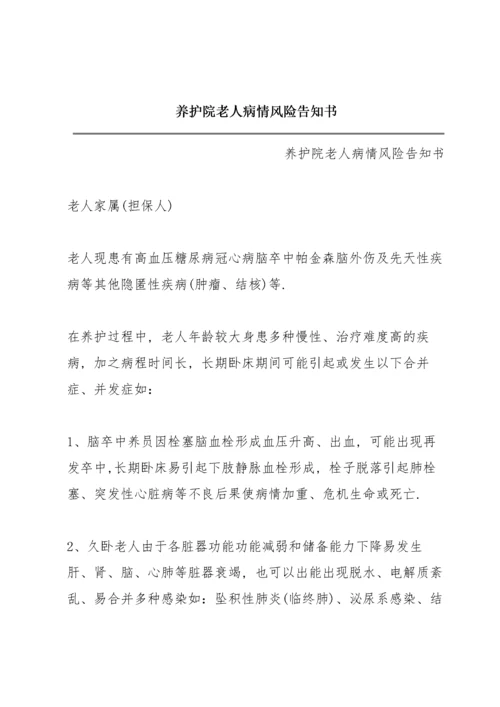 养护院老人病情风险告知书

养护院老人病情风险告知书

老人家属(担保人)

老人现患有高血压糖尿病冠心病脑卒中帕金森脑外伤及先天性疾病等其他隐匿性疾病(肿瘤、结核)等.

在养护过程中，老人年龄较大身患多种慢性、治疗难度高的疾病，加之病程时间长，长期卧床期间可能引起或发生以下合并症、并发症如：

1、脑卒中养员因栓塞脑血栓形成血压升高、出血，可能出现再发卒中,长期卧床易引起下肢静脉血栓形成，栓子脱落引起肺栓塞、突发性心脏病等不良后果使病情加重、危机生命或死亡.

2、久卧老人由于各脏器功能功能减弱和储备能力下降易发生肝、肾、脑、心肺等脏器衰竭，也可以出能出现脱水、电解质紊乱、易合并多种感染如：坠积性肺炎(临终肺)、泌尿系感染、结